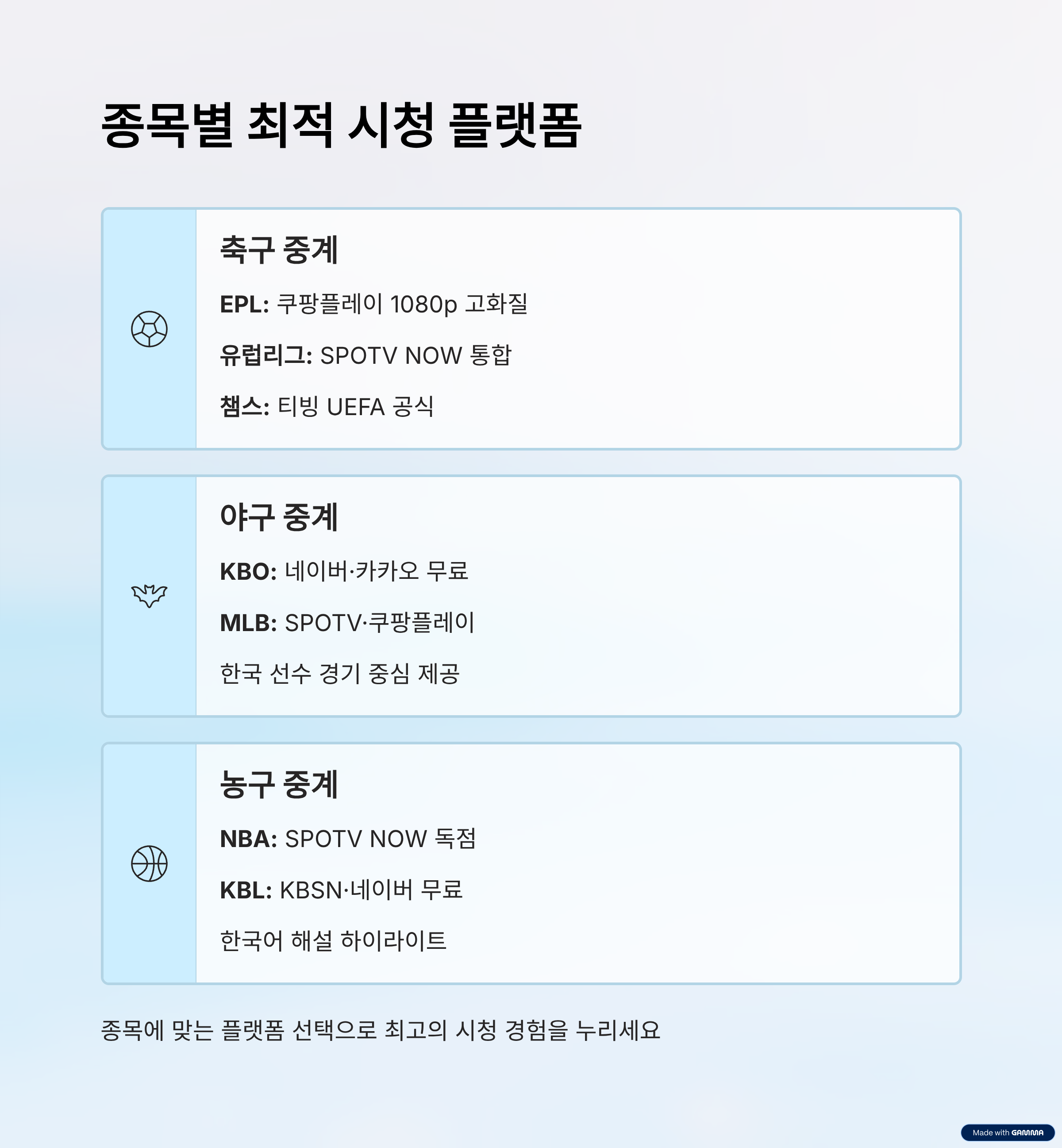 종목별 최적 시청 플랫폼

축구 중계

EPL: 쿠팡플레이 1080p 고화질

유럽리그: SPOTV NOW 통합

챔스: 티빙 UEFA 공식

야구 중계

KBO: 네이버·카카오 무료

MLB: SPOTV·쿠팡플레이

한국 선수 경기 중심 제공

농구 중계

NBA: SPOTV NOW 독점

KBL: KBSN·네이버 무료

한국어 해설 하이라이트

종목에 맞는 플랫폼 선택으로 최고의 시청 경험을 누리세요

Made with GAMMA